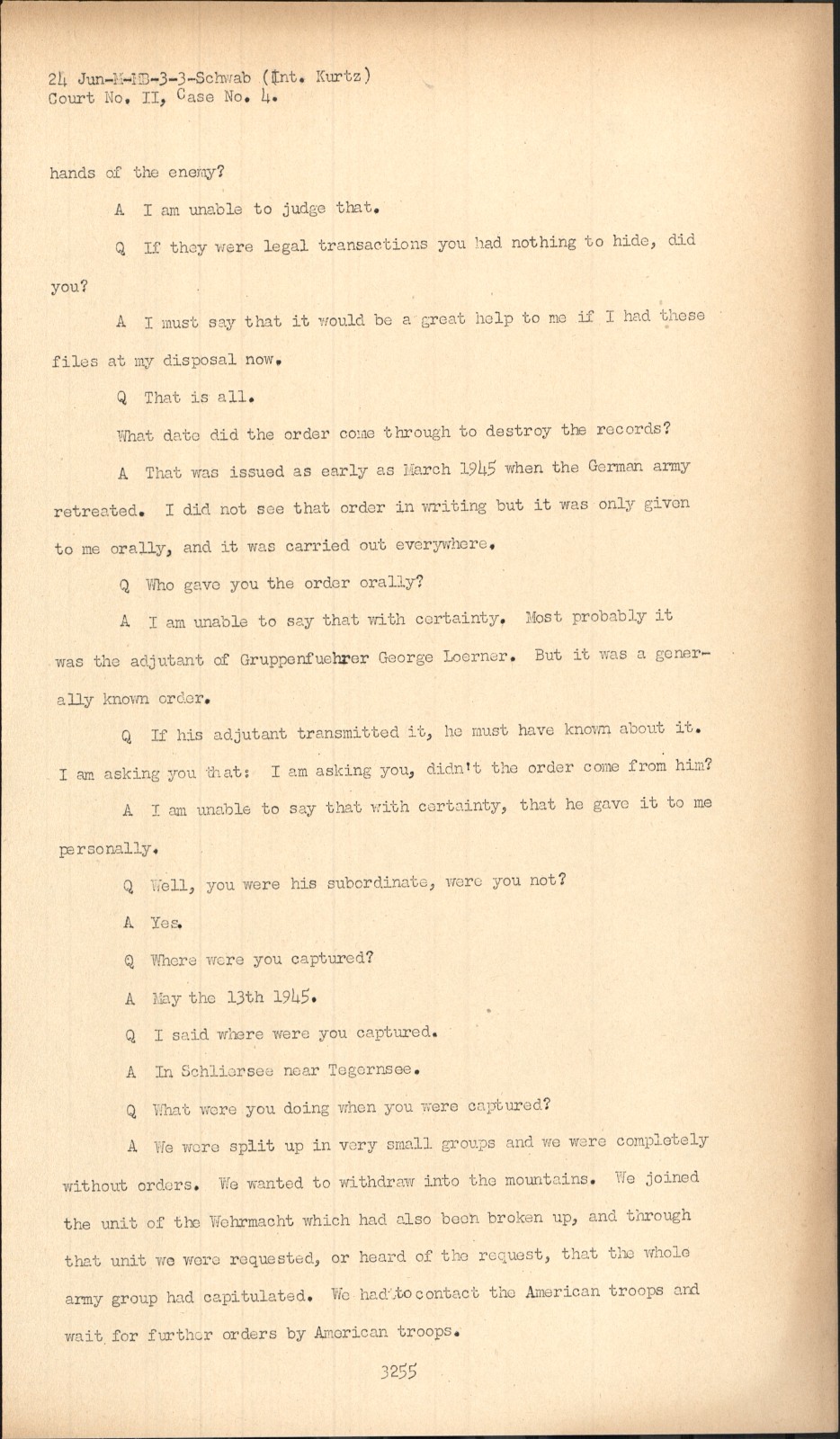 24 Jun-M-MB-3-3-Schwab (Int. Kurtz)
Court No. II, Case No. 4.

hands of the enemy?

A I am unable to judge that.

Q If they were legal transactions you had nothing to hide, did you?

A I must say that it would be a great help to me if I had these files at my disposal now.

Q That is all.

What date did the order come through to destroy the records?

A That was issued as early as March 1945 when the German army retreated. I did not see that order in writing but it was only given to me orally, and it was carried out everywhere.

Q Who gave you the order orally?

A I am unable to say that with certainty. Most probably it was the adjutant of Gruppenfuehrer George Loerner. But it was a generally known order.

Q If his adjutant transmitted it, he must have known about it. I am asking you that: I am asking you, didn't the order come from him?

A I am unable to say that with certainty, that he gave it to me personally.

Q Well, you were his subordinate, were you not?

A Yes.

Q Where were you captured?

A May the 13th 1945.

Q I said where were you captured.

A In Schliersee near Tegernsee.

Q What were you doing when you were captured?

A We were split up in very small groups and we were completely without orders. We wanted to withdraw into the mountains. We joined the unit of the Wehrmacht which had also been broken up, and through that unit we were requested, or heard of the request, that the whole army group had capitulated. We had to contact the American troops and wait for further orders by American troops.

3255